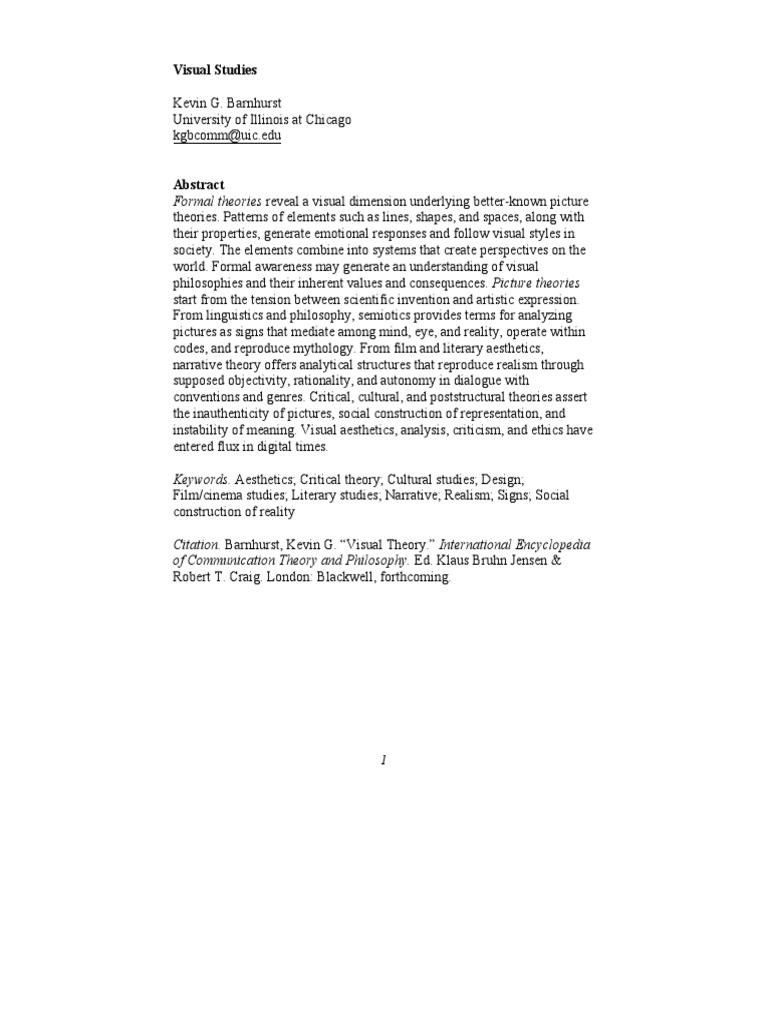 Visual Studies

Kevin G. Barnhurst
University of Illinois at Chicago
kgbcomm@uic.edu

Abstract
Formal theories reveal a visual dimension underlying better-known picture theories. Patterns of elements such as lines, shapes, and spaces, along with their properties, generate emotional responses and follow visual styles in society. The elements combine into systems that create perspectives on the world. Formal awareness may generate an understanding of visual philosophies and their inherent values and consequences. Picture theories start from the tension between scientific invention and artistic expression. From linguistics and philosophy, semiotics provides terms for analyzing pictures as signs that mediate among mind, eye, and reality, operate within codes, and reproduce mythology. From film and literary aesthetics, narrative theory offers analytical structures that reproduce realism through supposed objectivity, rationality, and autonomy in dialogue with conventions and genres. Critical, cultural, and poststructural theories assert the inauthenticity of pictures, social construction of representation, and instability of meaning. Visual aesthetics, analysis, criticism, and ethics have entered flux in digital times.

Keywords. Aesthetics; Critical theory; Cultural studies; Design; Film/cinema studies; Literary studies; Narrative; Realism; Signs; Social construction of reality

Citation. Barnhurst, Kevin G. “Visual Theory.” International Encyclopedia of Communication Theory and Philosophy. Ed. Klaus Bruhn Jensen & Robert T. Craig. London: Blackwell, forthcoming.

1